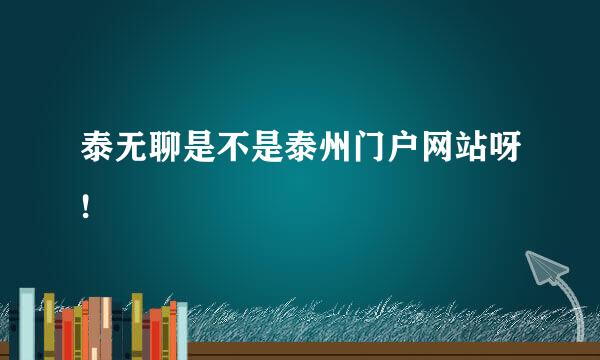 泰无聊是不是泰州门户网站呀!